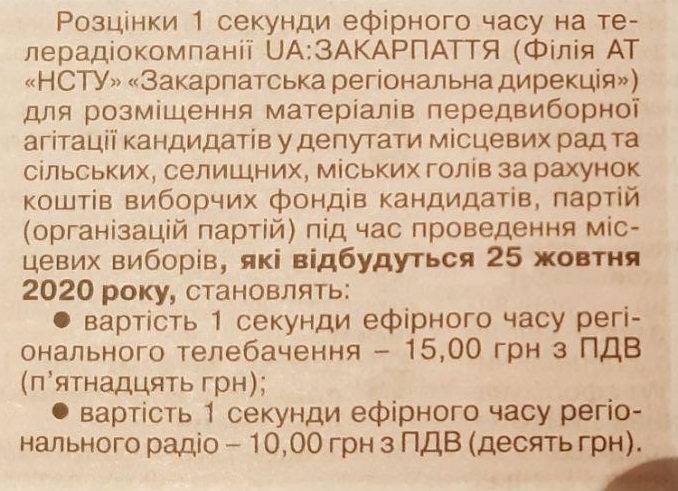 Розцінки 1 секунди ефірного часу на телерадіокомпанії UA:ЗАКАРПАТТЯ (Філія АТ «НСТУ» «Закарпатська регіональна дирекція») для розміщення матеріалів передвиборної агітації кандидатів у депутати місцевих рад та сільських, селищних, міських голів за рахунок коштів виборчих фондів кандидатів, партій (організацій партій) під час проведення місцевих виборів, які відбудуться 25 жовтня 2020 року, становлять:

• вартість 1 секунди ефірного часу регіонального телебачення – 15,00 грн з ПДВ (п'ятнадцять грн);

• вартість 1 секунди ефірного часу регіонального радіо – 10,00 грн з ПДВ (десять грн).